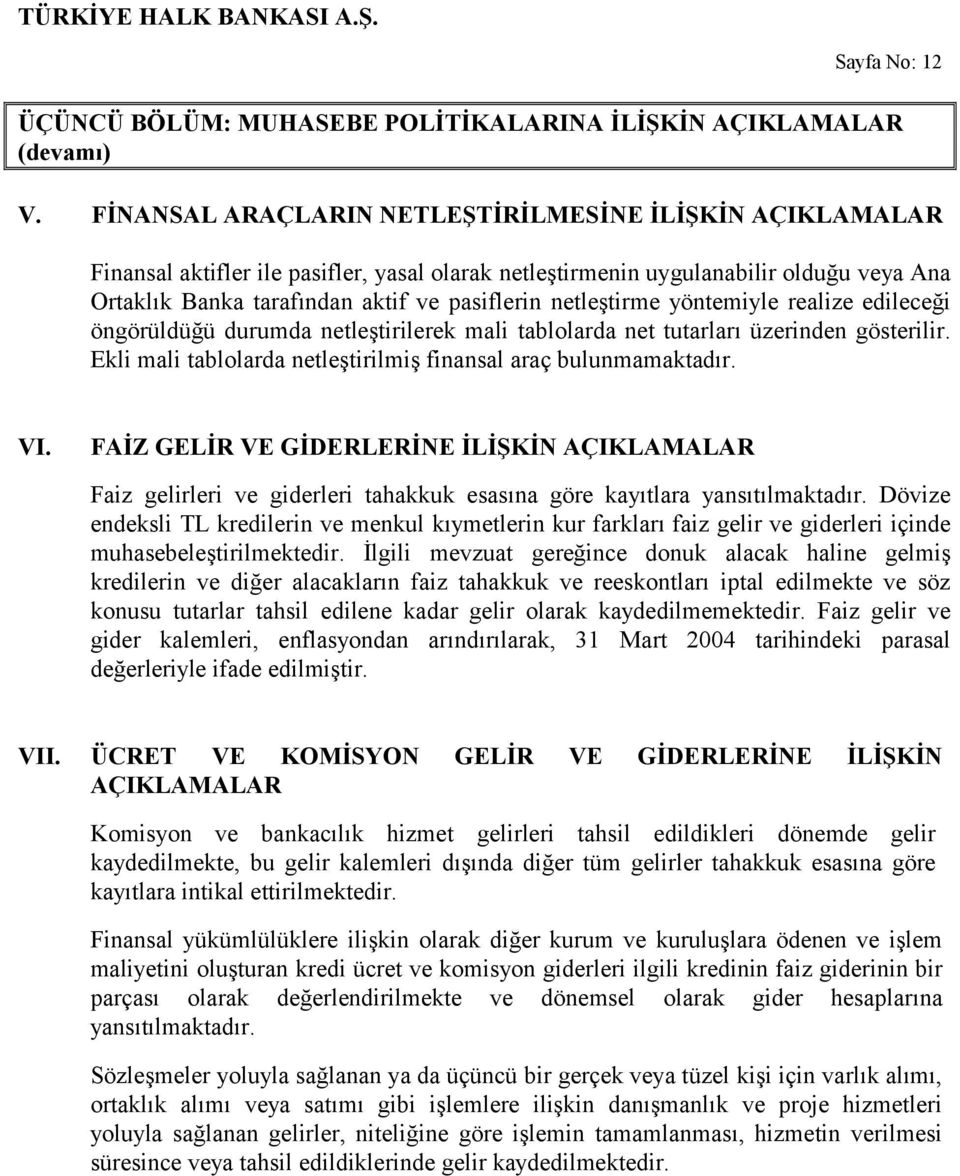 TÜRKİYE HALK BANKASI A.Ş.

Sayfa No: 12

ÜÇÜNCÜ BÖLÜM: MUHASEBE POLİTİKALARINA İLİŞKİN AÇIKLAMALAR (devamı)

V. FİNANSAL ARAÇLARIN NETLEŞTİRİLMESİNE İLİŞKİN AÇIKLAMALAR

Finansal aktifler ile pasifler, yasal olarak netleştirmenin uygulanabilir olduğu veya Ana Ortaklık Banka tarafından aktif ve pasiflerin netleştirme yöntemiyle realize edileceği öngörüldüğü durumda netleştirilerek mali tablolarda net tutarları üzerinden gösterilir. Ekli mali tablolarda netleştirilmiş finansal araç bulunmamaktadır.

VI. FAİZ GELİR VE GİDERLERİNE İLİŞKİN AÇIKLAMALAR

Faiz gelirleri ve giderleri tahakkuk esasına göre kayıtlara yansıtılmaktadır. Dövize endeksli TL kredilerin ve menkul kıymetlerin kur farkları faiz gelir ve giderleri içinde muhasebeleştirilmektedir. İlgili mevzuat gereğince donuk alacak haline gelmiş kredilerin ve diğer alacakların faiz tahakkuk ve reeskontları iptal edilmekte ve söz konusu tutarlar tahsil edilene kadar gelir olarak kaydedilmemektedir. Faiz gelir ve gider kalemleri, enflasyondan arındırılarak, 31 Mart 2004 tarihindeki parasal değerleriyle ifade edilmiştir.

VII. ÜCRET VE KOMİSYON GELİR VE GİDERLERİNE İLİŞKİN AÇIKLAMALAR

Komisyon ve bankacılık hizmet gelirleri tahsil edildikleri dönemde gelir kaydedilmekte, bu gelir kalemleri dışında diğer tüm gelirler tahakkuk esasına göre kayıtlara intikal ettirilmektedir.

Finansal yükümlülüklere ilişkin olarak diğer kurum ve kuruluşlara ödenen ve işlem maliyetini oluşturan kredi ücret ve komisyon giderleri ilgili kredinin faiz giderinin bir parçası olarak değerlendirilmekte ve dönemsel olarak gider hesaplarına yansıtılmaktadır.

Sözleşmeler yoluyla sağlanan ya da üçüncü bir gerçek veya tüzel kişi için varlık alımı, ortaklık alımı veya satımı gibi işlemlere ilişkin danışmanlık ve proje hizmetleri yoluyla sağlanan gelirler, niteliğine göre işlemin tamamlanması, hizmetin verilmesi süresince veya tahsil edildiklerinde gelir kaydedilmektedir.